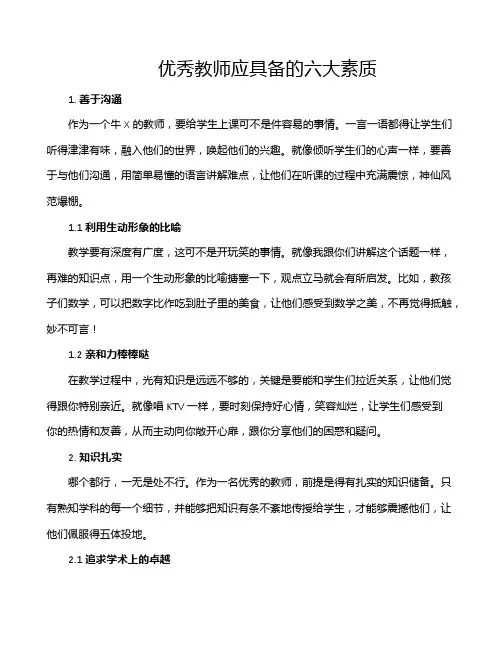 优秀教师应具备的六大素质

1. 善于沟通

作为一个牛 X 的教师，要给学生上课可不是件容易的事情。一言一语都得让学生们听得津津有味，融入他们的世界，唤起他们的兴趣。就像倾听学生们的心声一样，要善于与他们沟通，用简单易懂的语言讲解难点，让他们在听课的过程中充满震惊，神仙风范爆棚。

1.1 利用生动形象的比喻

教学要有深度有广度，这可不是开玩笑的事情。就像我跟你们讲解这个话题一样，再难的知识点，用一个生动形象的比喻搪塞一下，观点立马就会有所启发。比如，教孩子们数学，可以把数字比作吃到肚子里的美食，让他们感受到数学之美，不再觉得抵触，妙不可言！

1.2 亲和力棒棒哒

在教学过程中，光有知识是远远不够的，关键是要能和学生们拉近关系，让他们觉得跟你特别亲近。就像唱 KTV 一样，要时刻保持好心情，笑容灿烂，让学生们感受到你的热情和友善，从而主动向你敞开心扉，跟你分享他们的困惑和疑问。

2. 知识扎实

哪个都行，一无是处不行。作为一名优秀的教师，前提是得有扎实的知识储备。只有熟知学科的每一个细节，并能够把知识有条不紊地传授给学生，才能够震撼他们，让他们佩服得五体投地。

2.1 追求学术上的卓越